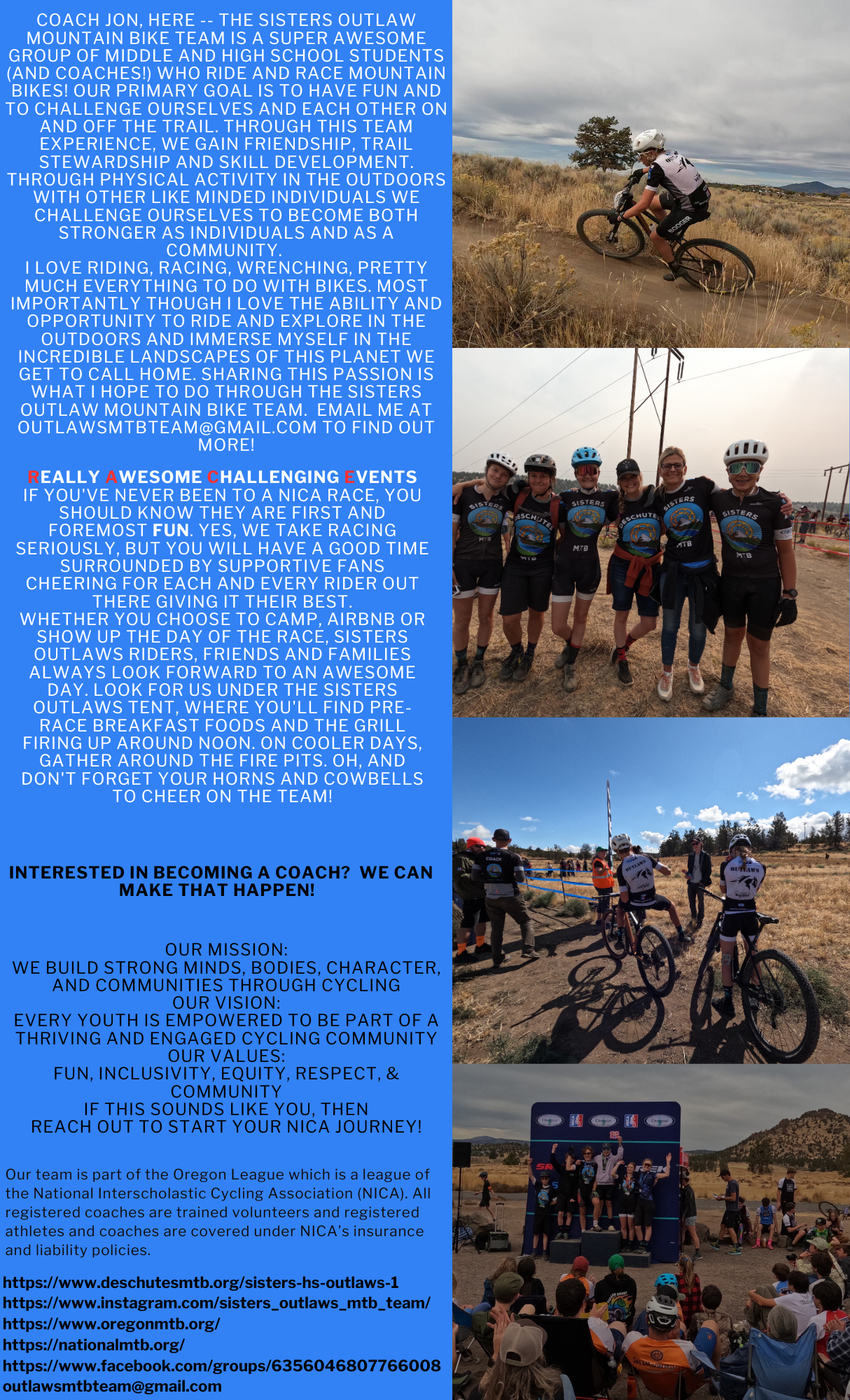 COACH JON, HERE -- THE SISTERS OUTLAW MOUNTAIN BIKE TEAM IS A SUPER AWESOME GROUP OF MIDDLE AND HIGH SCHOOL STUDENTS (AND COACHES!) WHO RIDE AND RACE MOUNTAIN BIKES! OUR PRIMARY GOAL IS TO HAVE FUN AND TO CHALLENGE OURSELVES AND EACH OTHER ON AND OFF THE TRAIL. THROUGH THIS TEAM EXPERIENCE, WE GAIN FRIENDSHIP, TRAIL STEWARDSHIP AND SKILL DEVELOPMENT. THROUGH PHYSICAL ACTIVITY IN THE OUTDOORS WITH OTHER LIKE MINDED INDIVIDUALS WE CHALLENGE OURSELVES TO BECOME BOTH STRONGER AS INDIVIDUALS AND AS A COMMUNITY.

I LOVE RIDING, RACING, WRENCHING, PRETTY MUCH EVERYTHING TO DO WITH BIKES. MOST IMPORTANTLY THOUGH I LOVE THE ABILITY AND OPPORTUNITY TO RIDE AND EXPLORE IN THE OUTDOORS AND IMMERSE MYSELF IN THE INCREDIBLE LANDSCAPES OF THIS PLANET WE GET TO CALL HOME. SHARING THIS PASSION IS WHAT I HOPE TO DO THROUGH THE SISTERS OUTLAW MOUNTAIN BIKE TEAM. EMAIL ME AT OUTLAWSMTBTEAM@GMAIL.COM TO FIND OUT MORE!

REALLY AWESOME CHALLENGING EVENTS

IF YOU'VE NEVER BEEN TO A NICA RACE, YOU SHOULD KNOW THEY ARE FIRST AND FOREMOST FUN. YES, WE TAKE RACING SERIOUSLY, BUT YOU WILL HAVE A GOOD TIME SURROUNDED BY SUPPORTIVE FANS CHEERING FOR EACH AND EVERY RIDER OUT THERE GIVING IT THEIR BEST.

WHETHER YOU CHOOSE TO CAMP, AIRBNB OR SHOW UP THE DAY OF THE RACE, SISTERS OUTLAWS RIDERS, FRIENDS AND FAMILIES ALWAYS LOOK FORWARD TO AN AWESOME DAY. LOOK FOR US UNDER THE SISTERS OUTLAWS TENT, WHERE YOU'LL FIND PRE-RACE BREAKFAST FOODS AND THE GRILL FIRING UP AROUND NOON. ON COOLER DAYS, GATHER AROUND THE FIRE PITS. OH, AND DON'T FORGET YOUR HORNS AND COWBELLS TO CHEER ON THE TEAM!

INTERESTED IN BECOMING A COACH? WE CAN MAKE THAT HAPPEN!

OUR MISSION:
WE BUILD STRONG MINDS, BODIES, CHARACTER, AND COMMUNITIES THROUGH CYCLING
OUR VISION:
EVERY YOUTH IS EMPOWERED TO BE PART OF A THRIVING AND ENGAGED CYCLING COMMUNITY
OUR VALUES:
FUN, INCLUSIVITY, EQUITY, RESPECT, & COMMUNITY
IF THIS SOUNDS LIKE YOU, THEN
REACH OUT TO START YOUR NICA JOURNEY!

Our team is part of the Oregon League which is a league of the National Interscholastic Cycling Association (NICA). All registered coaches are trained volunteers and registered athletes and coaches are covered under NICA's insurance and liability policies.

https://www.deschutesmtb.org/sisters-hs-outlaws-1
https://www.instagram.com/sisters_outlaws_mtb_team/
https://www.oregonmtb.org/
https://nationalmtb.org/
https://www.facebook.com/groups/6356046807766008
outlawsmtbteam@gmail.com